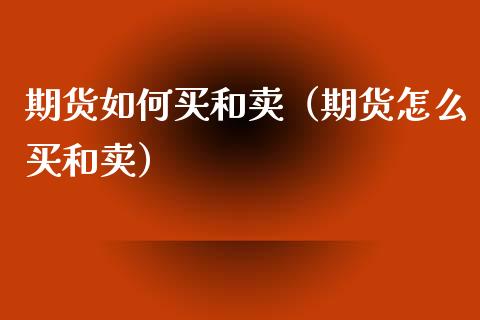 期货如何买和卖（期货怎么买和卖）